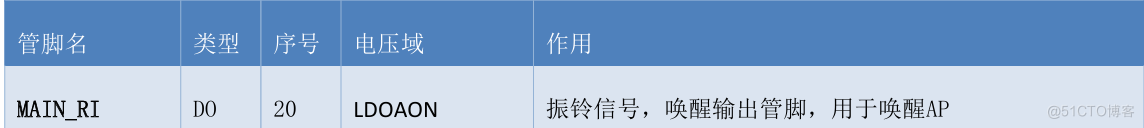 | 管脚名 | 类型 | 序号 | 电压域 | 作用 |
|---|---|---|---|---|
| MAIN_RI | DO | 20 | LDOAON | 振铃信号，唤醒输出管脚，用于唤醒AP |

@51CTO博客